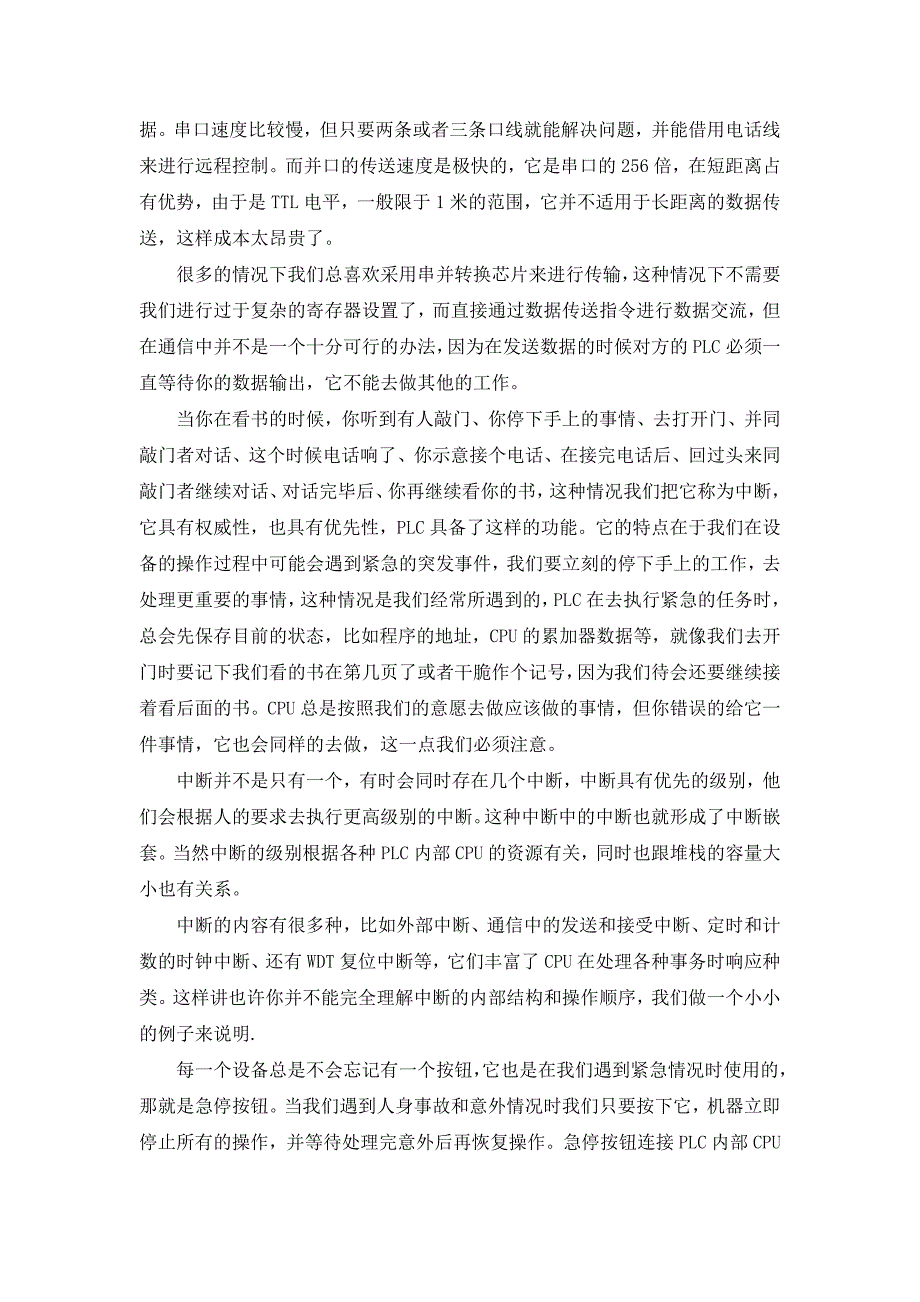 据。串口速度比较慢，但只要两条或者三条口线就能解决问题，并能借用电话线来进行远程控制。而并口的传送速度是极快的，它是串口的256倍，在短距离占有优势，由于是TTL电平，一般限于1米的范围，它并不适用于长距离的数据传送，这样成本太昂贵了。

很多的情况下我们总喜欢采用串并转换芯片来进行传输，这种情况下不需要我们进行过于复杂的寄存器设置了，而直接通过数据传送指令进行数据交流，但在通信中并不是一个十分可行的办法，因为在发送数据的时候对方的PLC必须一直等待你的数据输出，它不能去做其他的工作。

当你在看书的时候，你听到有人敲门、你停下手上的事情、去打开门、并同敲门者对话、这个时候电话响了、你示意接个电话、在接完电话后、回过头来同敲门者继续对话、对话完毕后、你再继续看你的书，这种情况我们把它称为中断，它具有权威性，也具有优先性，PLC具备了这样的功能。它的特点在于我们在设备的操作过程中可能会遇到紧急的突发事件，我们要立刻的停下手上的工作，去处理更重要的事情，这种情况是我们经常所遇到的，PLC在去执行紧急的任务时，总会先保存目前的状态，比如程序的地址，CPU的累加器数据等，就像我们去开门时要记下我们看的书在第几页了或者干脆作个记号，因为我们待会还要继续接着看后面的书。CPU总是按照我们的意愿去做应该做的事情，但你错误的给它一件事情，它也会同样的去做，这一点我们必须注意。

中断并不是只有一个，有时会同时存在几个中断，中断具有优先的级别，他们会根据人的要求去执行更高级别的中断。这种中断中的中断也就形成了中断嵌套。当然中断的级别根据各种PLC内部CPU的资源有关，同时也跟堆栈的容量大小也有关系。

中断的内容有很多种，比如外部中断、通信中的发送和接受中断、定时和计数的时钟中断、还有WDT复位中断等，它们丰富了CPU在处理各种事务时响应种类。这样讲也许你并不能完全理解中断的内部结构和操作顺序，我们做一个小小的例子来说明.

每一个设备总是不会忘记有一个按钮，它也是在我们遇到紧急情况时使用的，那就是急停按钮。当我们遇到人身事故和意外情况时我们只要按下它，机器立即停止所有的操作，并等待处理完意外后再恢复操作。急停按钮连接PLC内部CPU